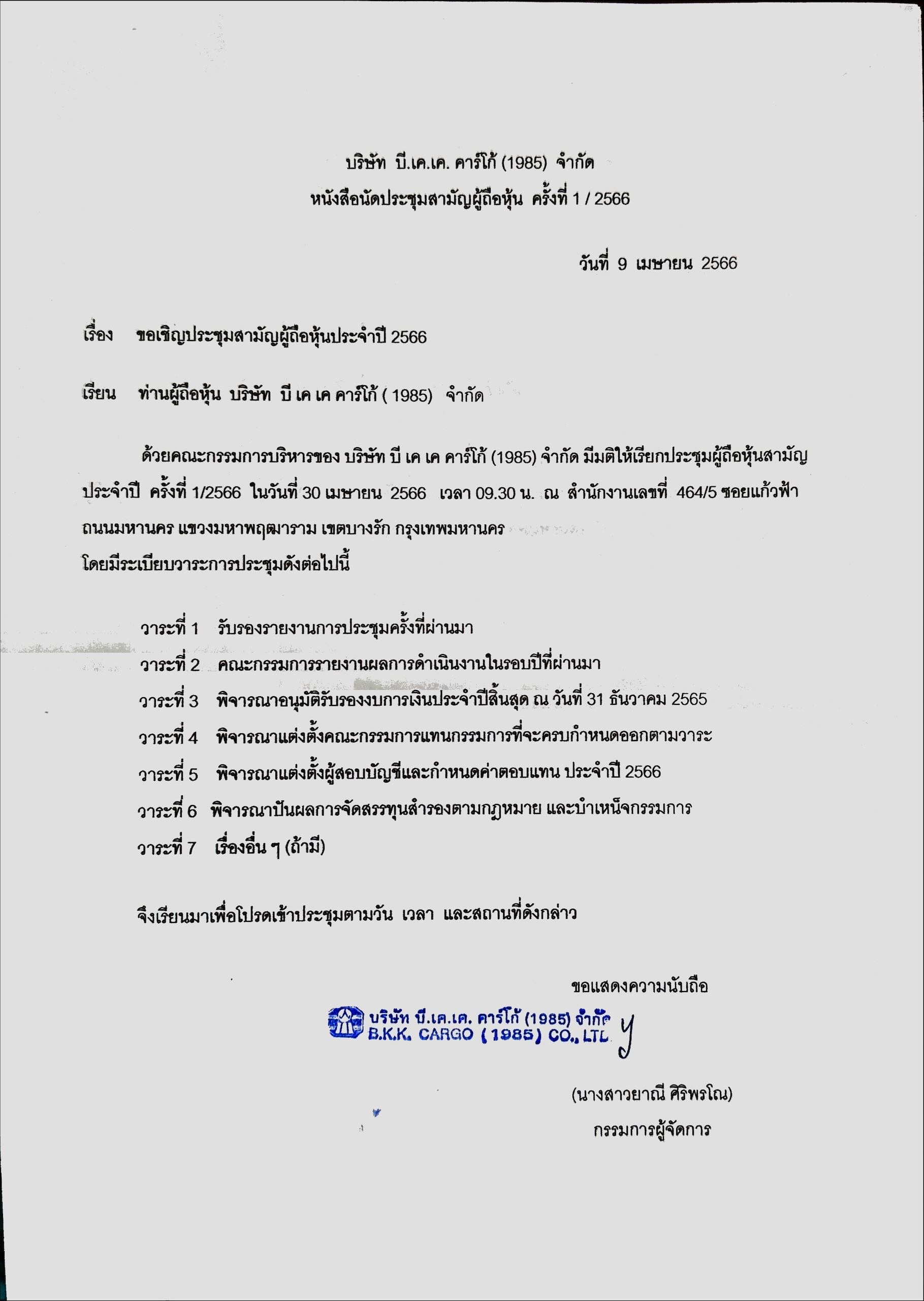 บริษัท บี.เค.เค. คาร์โก้ (1985) จำกัด
หนังสือนัดประชุมสามัญผู้ถือหุ้น ครั้งที่ 1 / 2566

วันที่ 9 เมษายน 2566

เรื่อง ขอเชิญประชุมสามัญผู้ถือหุ้นประจำปี 2566

เรียน ท่านผู้ถือหุ้น บริษัท บี เค เค คาร์โก้ ( 1985) จำกัด

ด้วยคณะกรรมการบริหารของ บริษัท บี เค เค คาร์โก้ (1985) จำกัด มีมติให้เรียกประชุมผู้ถือหุ้นสามัญประจำปี ครั้งที่ 1/2566 ในวันที่ 30 เมษายน 2566 เวลา 09.30 น. ณ สำนักงานเลขที่ 464/5 ซอยแก้วฟ้า ถนนมหานคร แขวงมหาพฤฒาราม เขตบางรัก กรุงเทพมหานคร
โดยมีระเบียบวาระการประชุมดังต่อไปนี้

วาระที่ 1 รับรองรายงานการประชุมครั้งที่ผ่านมา
วาระที่ 2 คณะกรรมการรายงานผลการดำเนินงานในรอบปีที่ผ่านมา
วาระที่ 3 พิจารณาอนุมัติรับรองงบการเงินประจำปีสิ้นสุด ณ วันที่ 31 ธันวาคม 2565
วาระที่ 4 พิจารณาแต่งตั้งคณะกรรมการแทนกรรมการที่จะครบกำหนดออกตามวาระ
วาระที่ 5 พิจารณาแต่งตั้งผู้สอบบัญชีและกำหนดค่าตอบแทน ประจำปี 2566
วาระที่ 6 พิจารณาปันผลการจัดสรรทุนสำรองตามกฎหมาย และบำเหน็จกรรมการ
วาระที่ 7 เรื่องอื่น ๆ (ถ้ามี)

จึงเรียนมาเพื่อโปรดเข้าประชุมตามวัน เวลา และสถานที่ดังกล่าว

ขอแสดงความนับถือ

บริษัท บี.เค.เค. คาร์โก้ (1985) จำกัด
B.K.K. CARGO (1985) CO., LTD.

(นางสาวยาณี ศิริพรโณ)
กรรมการผู้จัดการ